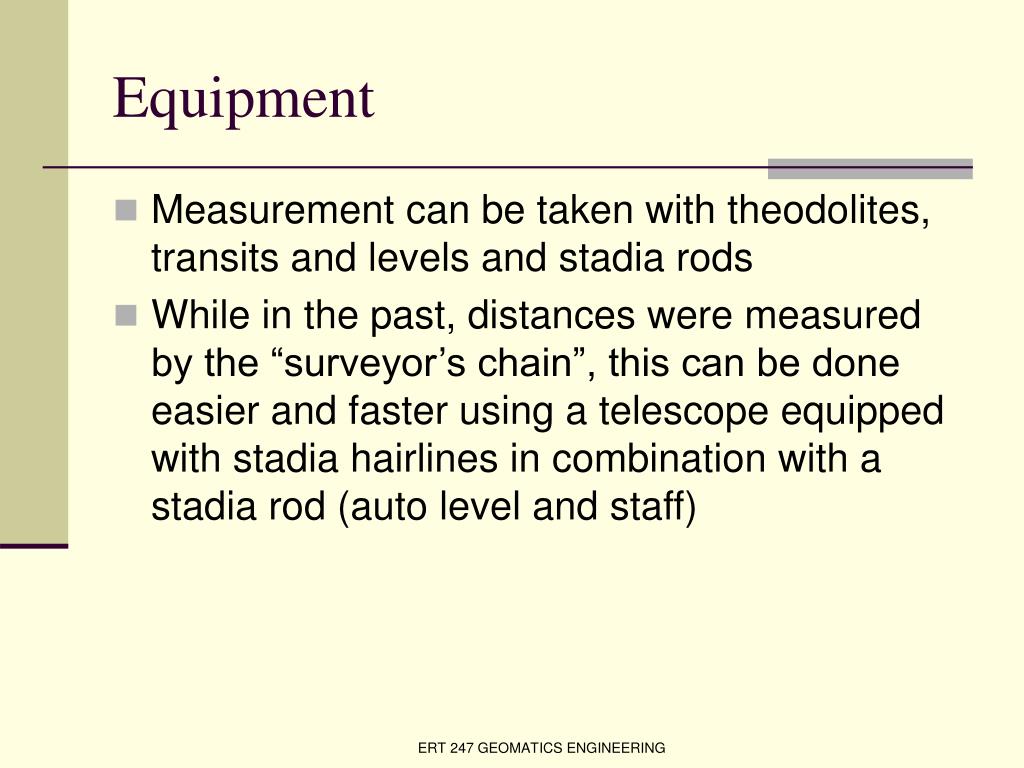 Equipment

Measurement can be taken with theodolites, transits and levels and stadia rods

While in the past, distances were measured by the “surveyor’s chain”, this can be done easier and faster using a telescope equipped with stadia hairlines in combination with a stadia rod (auto level and staff)

ERT 247 GEOMATICS ENGINEERING